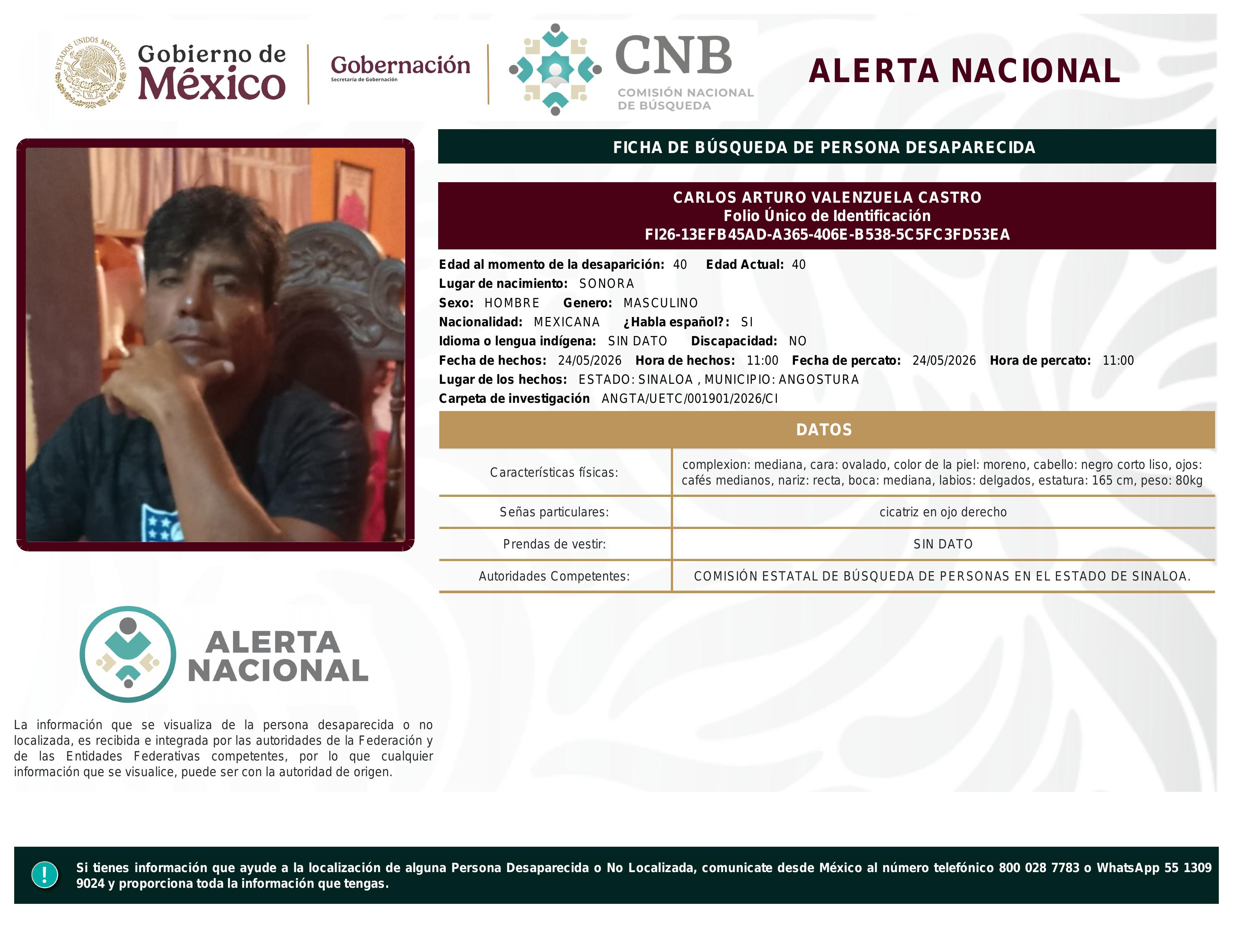 ESTADOS UNIDOS MEXICANOS
Gobierno de México
Gobernación
Secretaría de Gobernación
CNB
COMISIÓN NACIONAL DE BÚSQUEDA
ALERTA NACIONAL

FICHA DE BÚSQUEDA DE PERSONA DESAPARECIDA

CARLOS ARTURO VALENZUELA CASTRO
Folio Único de Identificación
FI26-13EFB45AD-A365-406E-B538-5C5FC3FD53EA

Edad al momento de la desaparición: 40 Edad Actual: 40
Lugar de nacimiento: SONORA
Sexo: HOMBRE Genero: MASCULINO
Nacionalidad: MEXICANA ¿Habla español?: SI
Idioma o lengua indígena: SIN DATO Discapacidad: NO
Fecha de hechos: 24/05/2026 Hora de hechos: 11:00 Fecha de percato: 24/05/2026 Hora de percato: 11:00
Lugar de los hechos: ESTADO: SINALOA , MUNICIPIO: ANGOSTURA
Carpeta de investigación ANGTA/UETC/001901/2026/CI

DATOS

| Características físicas: | complexion: mediana, cara: ovalado, color de la piel: moreno, cabello: negro corto liso, ojos: cafés medianos, nariz: recta, boca: mediana, labios: delgados, estatura: 165 cm, peso: 80kg |
|---|---|
| Señas particulares: | cicatriz en ojo derecho |
| Prendas de vestir: | SIN DATO |
| Autoridades Competentes: | COMISIÓN ESTATAL DE BÚSQUEDA DE PERSONAS EN EL ESTADO DE SINALOA. |

ALERTA NACIONAL

La información que se visualiza de la persona desaparecida o no localizada, es recibida e integrada por las autoridades de la Federación y de las Entidades Federativas competentes, por lo que cualquier información que se visualice, puede ser con la autoridad de origen.

!
Si tienes información que ayude a la localización de alguna Persona Desaparecida o No Localizada, comunicate desde México al número telefónico 800 028 7783 o WhatsApp 55 1309 9024 y proporciona toda la información que tengas.